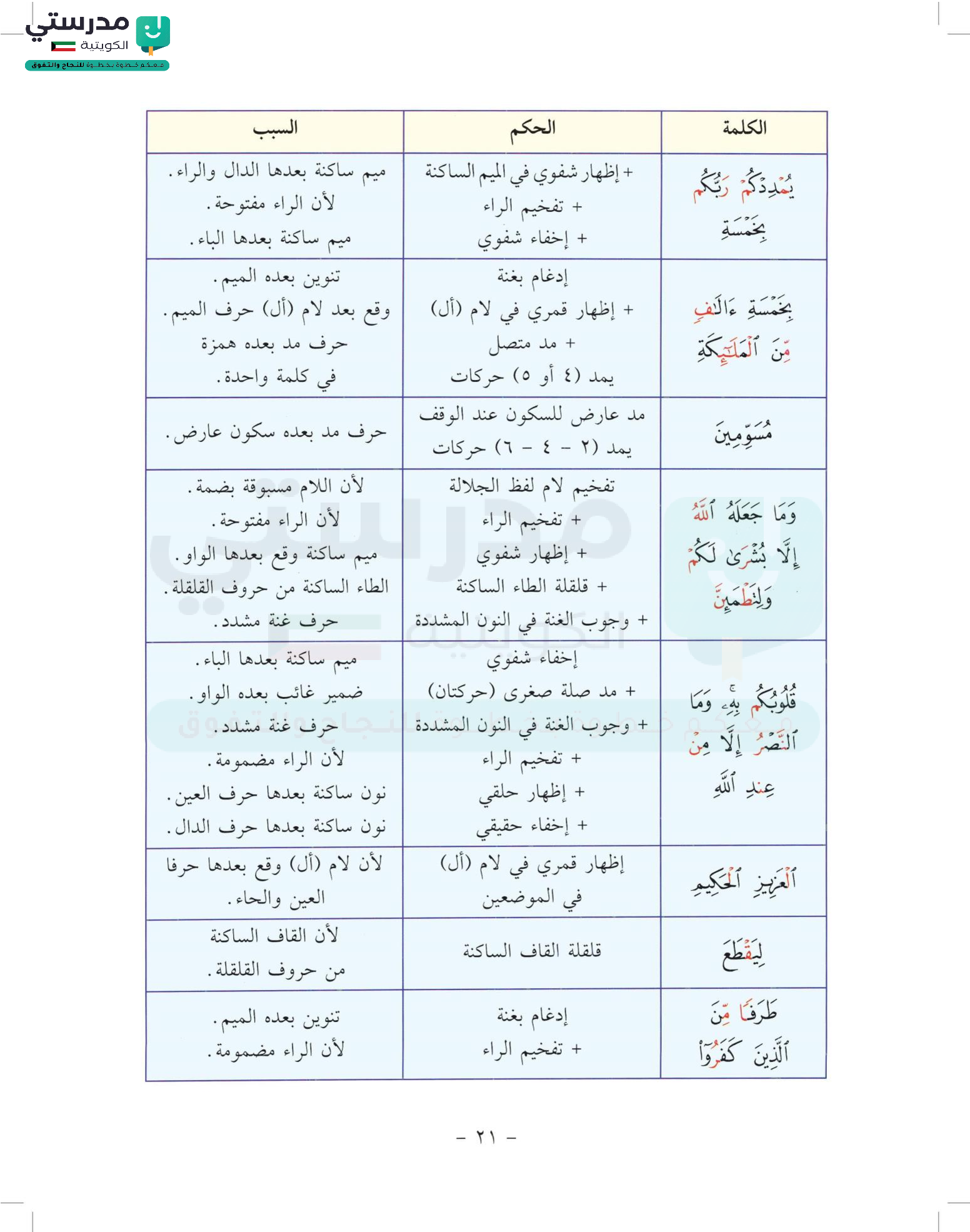 مدرستي الكويتية
معكم خطوة بخطوة للنجاح والتفوق

| الكلمة | الحكم | السبب |
|---|---|---|
| يُمْدِدْكُمْ رَبُّكُم بِخَمْسَةِ | + إظهار شفوي في الميم الساكنة + تفخيم الراء + إخفاء شفوي | ميم ساكنة بعدها الدال والراء. لأن الراء مفتوحة. ميم ساكنة بعدها الباء. |
| بِخَمْسَةِ ءَالَٰفٍ مِّنَ ٱلْمَلَٰٓئِكَةِ | إدغام بغنة + إظهار قمري في لام (أل) + مد متصل يمد (٤ أو ٥) حركات | تنوين بعده الميم. وقع بعد لام (أل) حرف الميم. حرف مد بعده همزة في كلمة واحدة. |
| مُسَوِّمِينَ | مد عارض للسكون عند الوقف يمد (٢ - ٤ - ٦) حركات | حرف مد بعده سكون عارض. |
| وَمَا جَعَلَهُ ٱللَّهُ إِلَّا بُشْرَىٰ لَكُمْ وَلِتَطْمَئِنَّ | تفخيم لام لفظ الجلالة + تفخيم الراء + إظهار شفوي + قلقلة الطاء الساكنة + وجوب الغنة في النون المشددة | لأن اللام مسبوقة بضمة. لأن الراء مفتوحة. ميم ساكنة وقع بعدها الواو. الطاء الساكنة من حروف القلقلة. حرف غنة مشدد. |
| قُلُوبُكُم بِهِۦ وَمَا ٱلنَّصْرُ إِلَّا مِنْ عِندِ ٱللَّهِ | إخفاء شفوي + مد صلة صغرى (حركتان) + وجوب الغنة في النون المشددة + تفخيم الراء + إظهار حلقي + إخفاء حقيقي | ميم ساكنة بعدها الباء. ضمير غائب بعده الواو. حرف غنة مشدد. لأن الراء مضمومة. نون ساكنة بعدها حرف العين. نون ساكنة بعدها حرف الدال. |
| ٱلْعَزِيزِ ٱلْحَكِيمِ | إظهار قمري في لام (أل) في الموضعين | لأن لام (أل) وقع بعدها حرفا العين والحاء. |
| لِيَقْطَعَ | قلقلة القاف الساكنة | لأن القاف الساكنة من حروف القلقلة. |
| طَرَفًا مِّنَ ٱلَّذِينَ كَفَرُوٓا۟ | إدغام بغنة + تفخيم الراء | تنوين بعده الميم. لأن الراء مضمومة. |

- ٢١ -